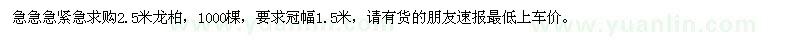 急急急紧急求购2.5米龙柏，1000棵，要求冠幅1.5米，请有货的朋友速报最低上车价。

www.yuanlin.com